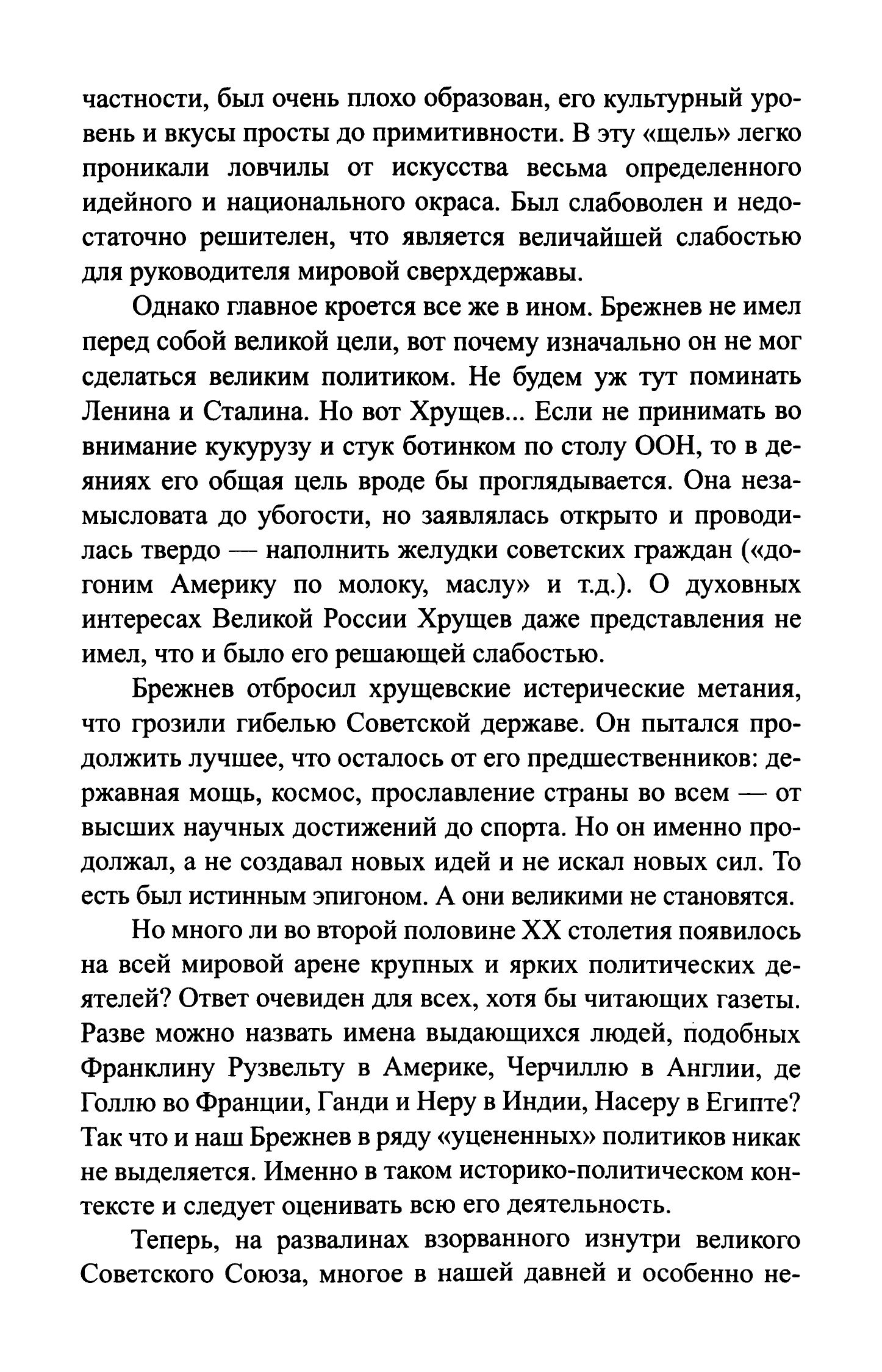 частности, был очень плохо образован, его культурный уровень и вкусы просты до примитивности. В эту «щель» легко проникали ловчилы от искусства весьма определенного идейного и национального окраса. Был слабоволен и недостаточно решителен, что является величайшей слабостью для руководителя мировой сверхдержавы.

Однако главное кроется все же в ином. Брежнев не имел перед собой великой цели, вот почему изначально он не мог сделаться великим политиком. Не будем уж тут поминать Ленина и Сталина. Но вот Хрущев... Если не принимать во внимание кукурузу и стук ботинком по столу ООН, то в деяниях его общая цель вроде бы проглядывается. Она незамысловата до убогости, но заявлялась открыто и проводилась твердо — наполнить желудки советских граждан («догоним Америку по молоку, маслу» и т.д.). О духовных интересах Великой России Хрущев даже представления не имел, что и было его решающей слабостью.

Брежнев отбросил хрущевские истерические метания, что грозили гибелью Советской державе. Он пытался продолжить лучшее, что осталось от его предшественников: державная мощь, космос, прославление страны во всем — от высших научных достижений до спорта. Но он именно продолжал, а не создавал новых идей и не искал новых сил. То есть был истинным эпигоном. А они великими не становятся.

Но много ли во второй половине XX столетия появилось на всей мировой арене крупных и ярких политических деятелей? Ответ очевиден для всех, хотя бы читающих газеты. Разве можно назвать имена выдающихся людей, подобных Франклину Рузвельту в Америке, Черчиллю в Англии, де Голлю во Франции, Ганди и Неру в Индии, Насеру в Египте? Так что и наш Брежнев в ряду «уцененных» политиков никак не выделяется. Именно в таком историко-политическом контексте и следует оценивать всю его деятельность.

Теперь, на развалинах взорванного изнутри великого Советского Союза, многое в нашей давней и особенно не-